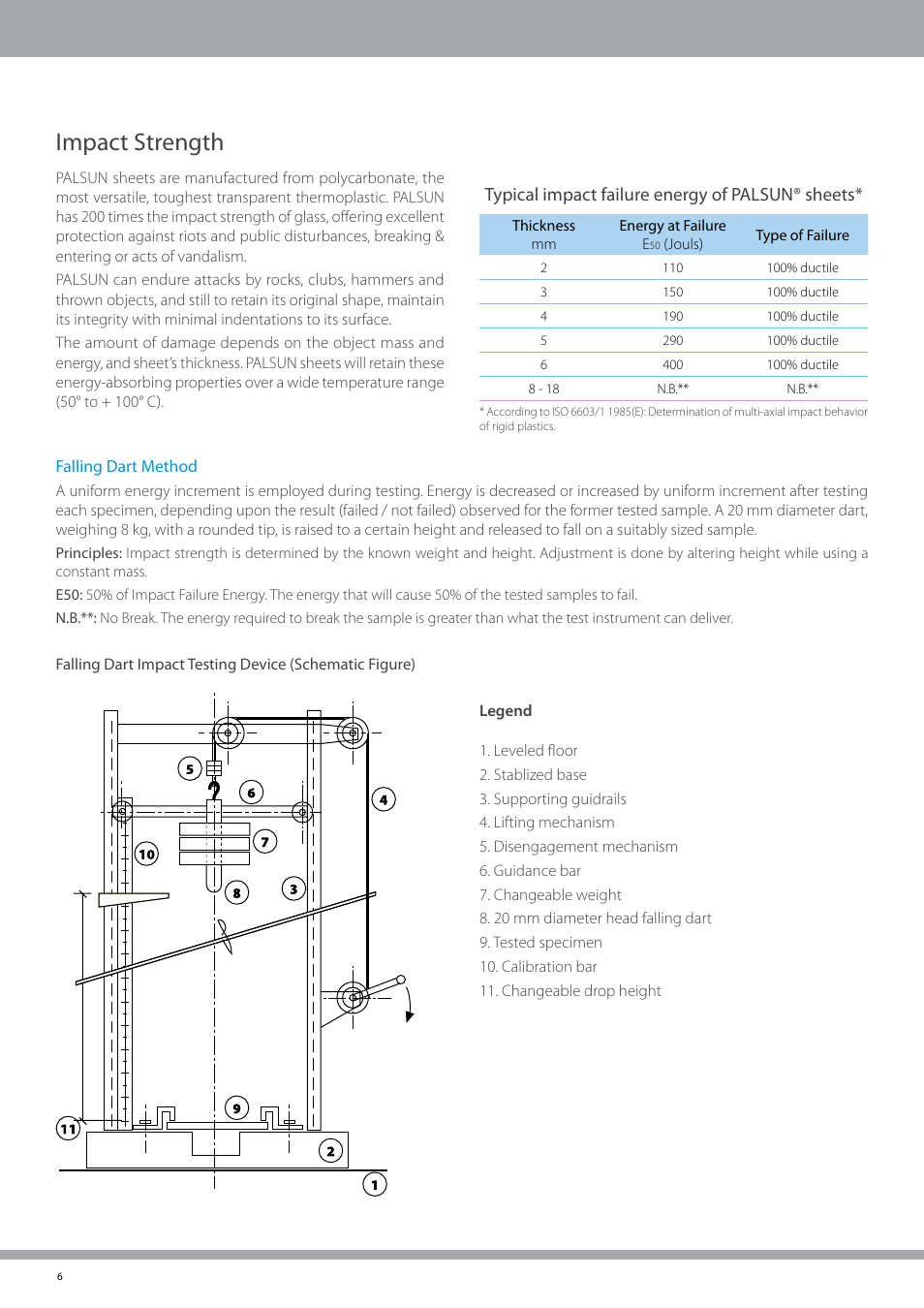 Impact Strength

PALSUN sheets are manufactured from polycarbonate, the most versatile, toughest transparent thermoplastic. PALSUN has 200 times the impact strength of glass, offering excellent protection against riots and public disturbances, breaking & entering or acts of vandalism.

PALSUN can endure attacks by rocks, clubs, hammers and thrown objects, and still to retain its original shape, maintain its integrity with minimal indentations to its surface.

The amount of damage depends on the object mass and energy, and sheet's thickness. PALSUN sheets will retain these energy-absorbing properties over a wide temperature range (50° to + 100° C).

Typical impact failure energy of PALSUN® sheets*

| Thickness mm | Energy at Failure E50 (Jouls) | Type of Failure |
|---|---|---|
| 2 | 110 | 100% ductile |
| 3 | 150 | 100% ductile |
| 4 | 190 | 100% ductile |
| 5 | 290 | 100% ductile |
| 6 | 400 | 100% ductile |
| 8 - 18 | N.B.** | N.B.** |

* According to ISO 6603/1 1985(E): Determination of multi-axial impact behavior of rigid plastics.

Falling Dart Method

A uniform energy increment is employed during testing. Energy is decreased or increased by uniform increment after testing each specimen, depending upon the result (failed / not failed) observed for the former tested sample. A 20 mm diameter dart, weighing 8 kg, with a rounded tip, is raised to a certain height and released to fall on a suitably sized sample.

Principles: Impact strength is determined by the known weight and height. Adjustment is done by altering height while using a constant mass.

E50: 50% of Impact Failure Energy. The energy that will cause 50% of the tested samples to fail.

N.B.**: No Break. The energy required to break the sample is greater than what the test instrument can deliver.

Falling Dart Impact Testing Device (Schematic Figure)

5 6 4 7 10 8 3 9 11 2 1

Legend

1. Leveled floor
2. Stablized base
3. Supporting guidrails
4. Lifting mechanism
5. Disengagement mechanism
6. Guidance bar
7. Changeable weight
8. 20 mm diameter head falling dart
9. Tested specimen
10. Calibration bar
11. Changeable drop height

6